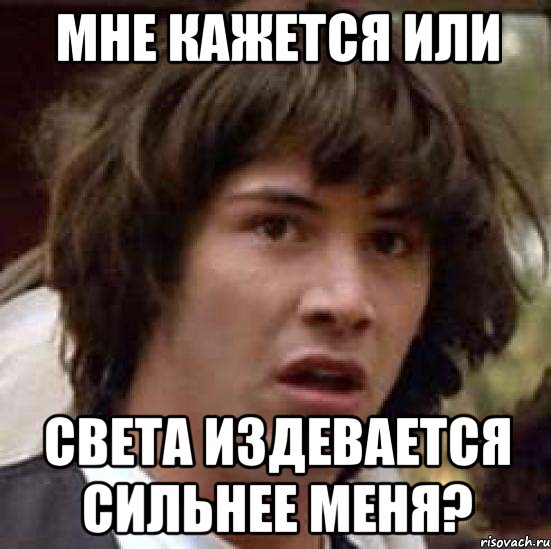 МНЕ КАЖЕТСЯ ИЛИ

СВЕТА ИЗДЕВАЕТСЯ СИЛЬНЕЕ МЕНЯ?

risovach.ru